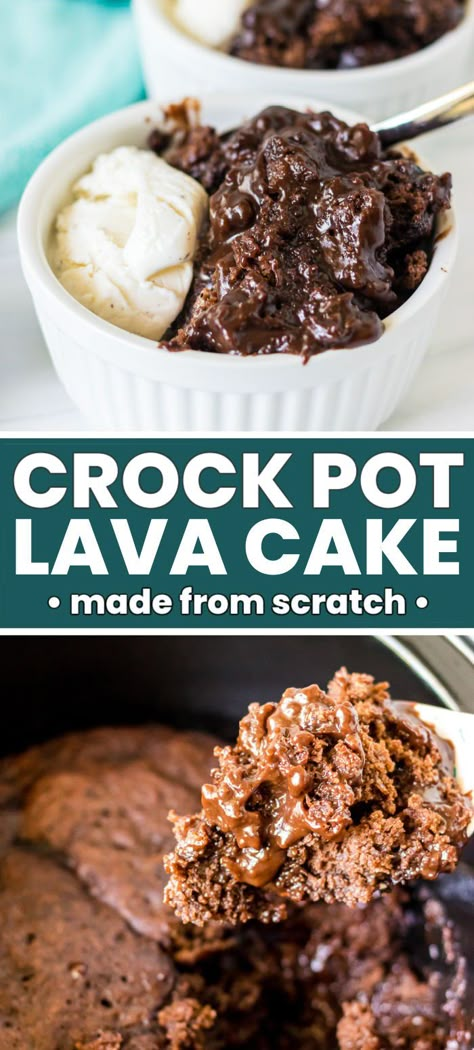 CROCK POT LAVA CAKE

• made from scratch •